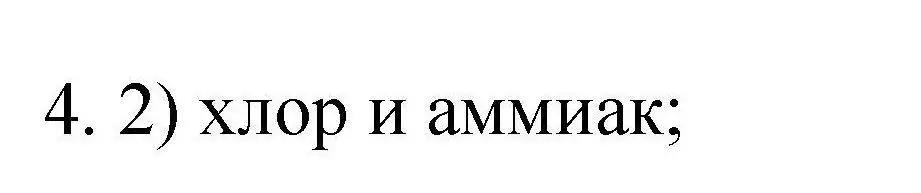 4. 2) хлор и аммиак;